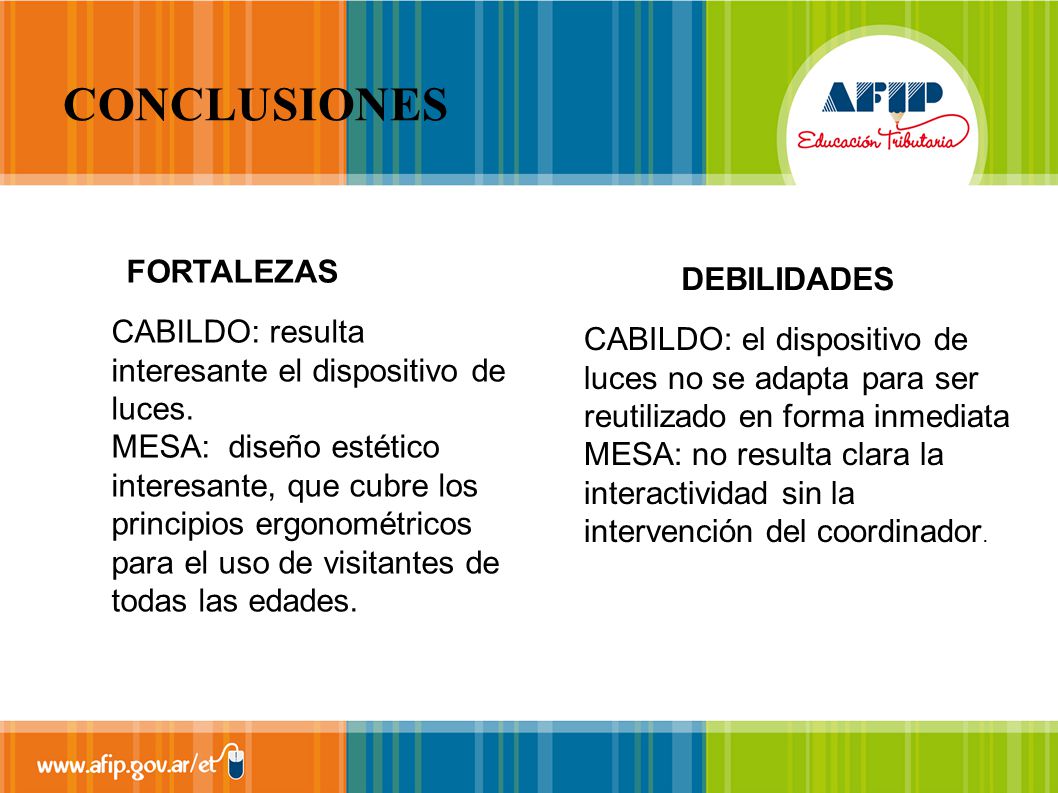 CONCLUSIONES

AFIP
Educación Tributaria

FORTALEZAS

CABILDO: resulta interesante el dispositivo de luces.
MESA: diseño estético interesante, que cubre los principios ergonométricos para el uso de visitantes de todas las edades.

DEBILIDADES

CABILDO: el dispositivo de luces no se adapta para ser reutilizado en forma inmediata
MESA: no resulta clara la interactividad sin la intervención del coordinador.

www.afip.gov.ar/et